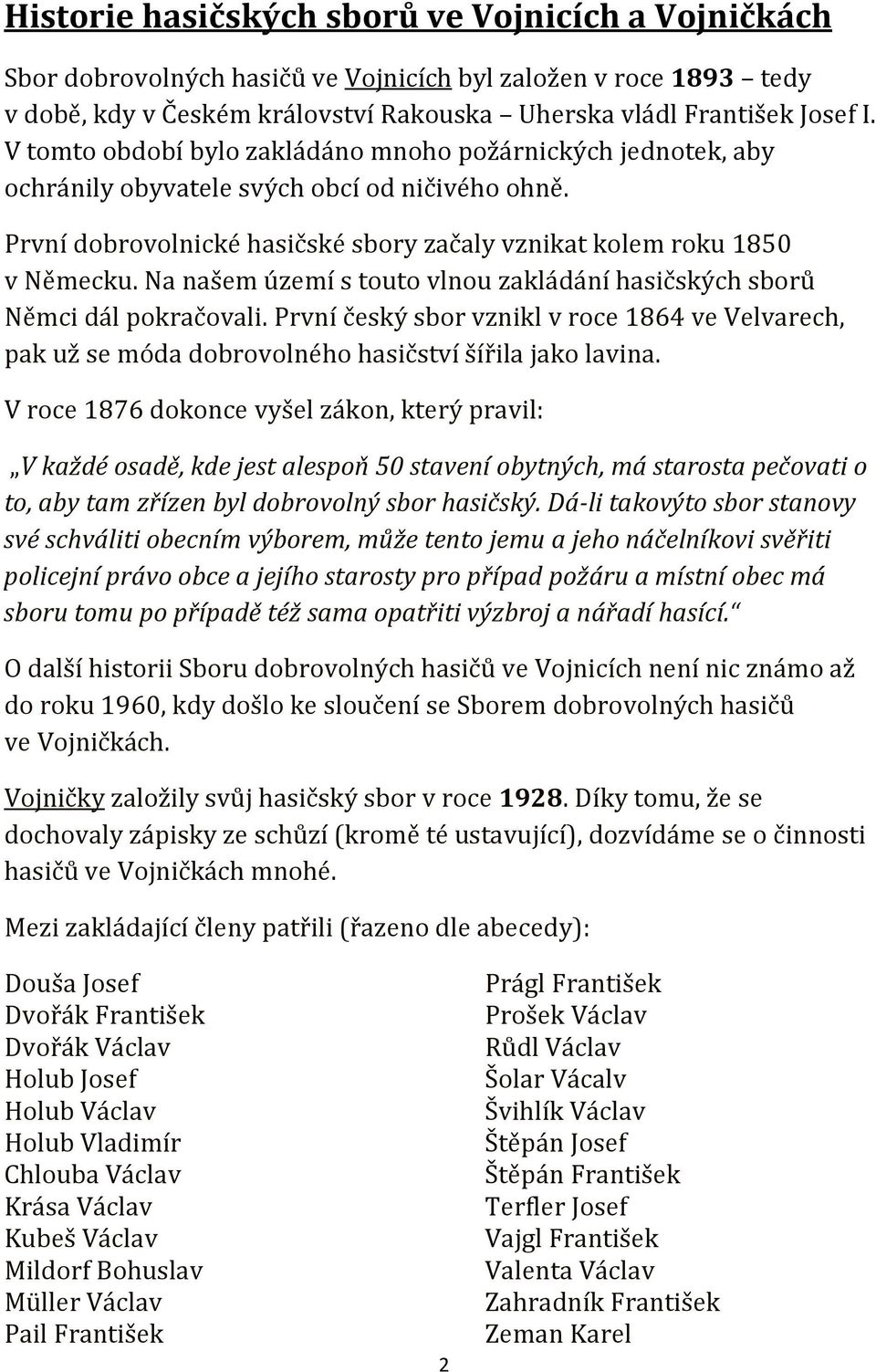 Historie hasičských sborů ve Vojnicích a Vojničkách

Sbor dobrovolných hasičů ve Vojnicích byl založen v roce 1893 – tedy v době, kdy v Českém království Rakouska – Uherska vládl František Josef I. V tomto období bylo zakládáno mnoho požárnických jednotek, aby ochránily obyvatele svých obcí od ničivého ohně.

První dobrovolnické hasičské sbory začaly vznikat kolem roku 1850 v Německu. Na našem území s touto vlnou zakládání hasičských sborů Němci dál pokračovali. První český sbor vznikl v roce 1864 ve Velvarech, pak už se móda dobrovolného hasičství šířila jako lavina.

V roce 1876 dokonce vyšel zákon, který pravil:

„V každé osadě, kde jest alespoň 50 stavení obytných, má starosta pečovati o to, aby tam zřízen byl dobrovolný sbor hasičský. Dá-li takovýto sbor stanovy své schváliti obecním výborem, může tento jemu a jeho náčelníkovi svěřiti policejní právo obce a jejího starosty pro případ požáru a místní obec má sboru tomu po případě též sama opatřiti výzbroj a nářadí hasící.“

O další historii Sboru dobrovolných hasičů ve Vojnicích není nic známo až do roku 1960, kdy došlo ke sloučení se Sborem dobrovolných hasičů ve Vojničkách.

Vojničky založily svůj hasičský sbor v roce 1928. Díky tomu, že se dochovaly zápisky ze schůzí (kromě té ustavující), dozvídáme se o činnosti hasičů ve Vojničkách mnohé.

Mezi zakládající členy patřili (řazeno dle abecedy):

Douša Josef
Dvořák František
Dvořák Václav
Holub Josef
Holub Václav
Holub Vladimír
Chlouba Václav
Krása Václav
Kubeš Václav
Mildorf Bohuslav
Müller Václav
Pail František

Prágl František
Prošek Václav
Růdl Václav
Šolar Vácalv
Švihlík Václav
Štěpán Josef
Štěpán František
Terfler Josef
Vajgl František
Valenta Václav
Zahradník František
Zeman Karel

2